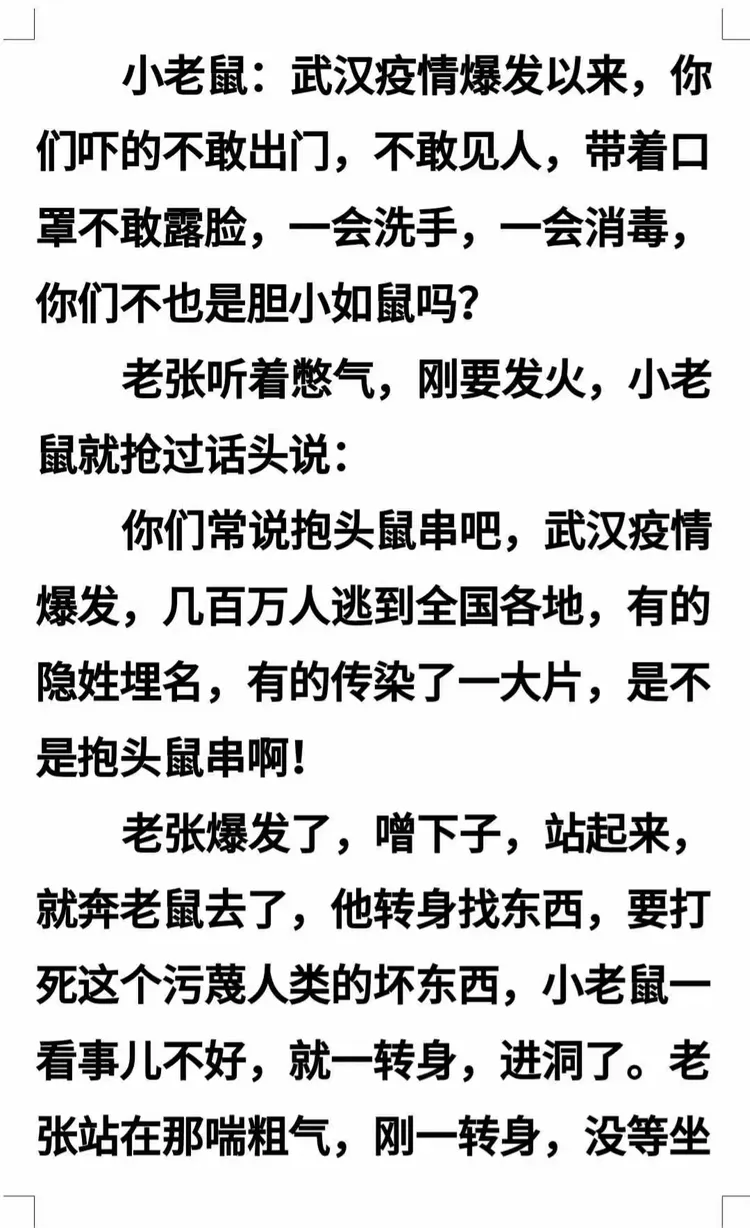 小老鼠：武汉疫情爆发以来，你们吓的不敢出门，不敢见人，带着口罩不敢露脸，一会洗手，一会消毒，你们不也是胆小如鼠吗？

老张听着憋气，刚要发火，小老鼠就抢过话头说：

你们常说抱头鼠串吧，武汉疫情爆发，几百万人逃到全国各地，有的隐姓埋名，有的传染了一大片，是不是抱头鼠串啊！

老张爆发了，噌下子，站起来，就奔老鼠去了，他转身找东西，要打死这个污蔑人类的坏东西，小老鼠一看事儿不好，就一转身，进洞了。老张站在那喘粗气，刚一转身，没等坐